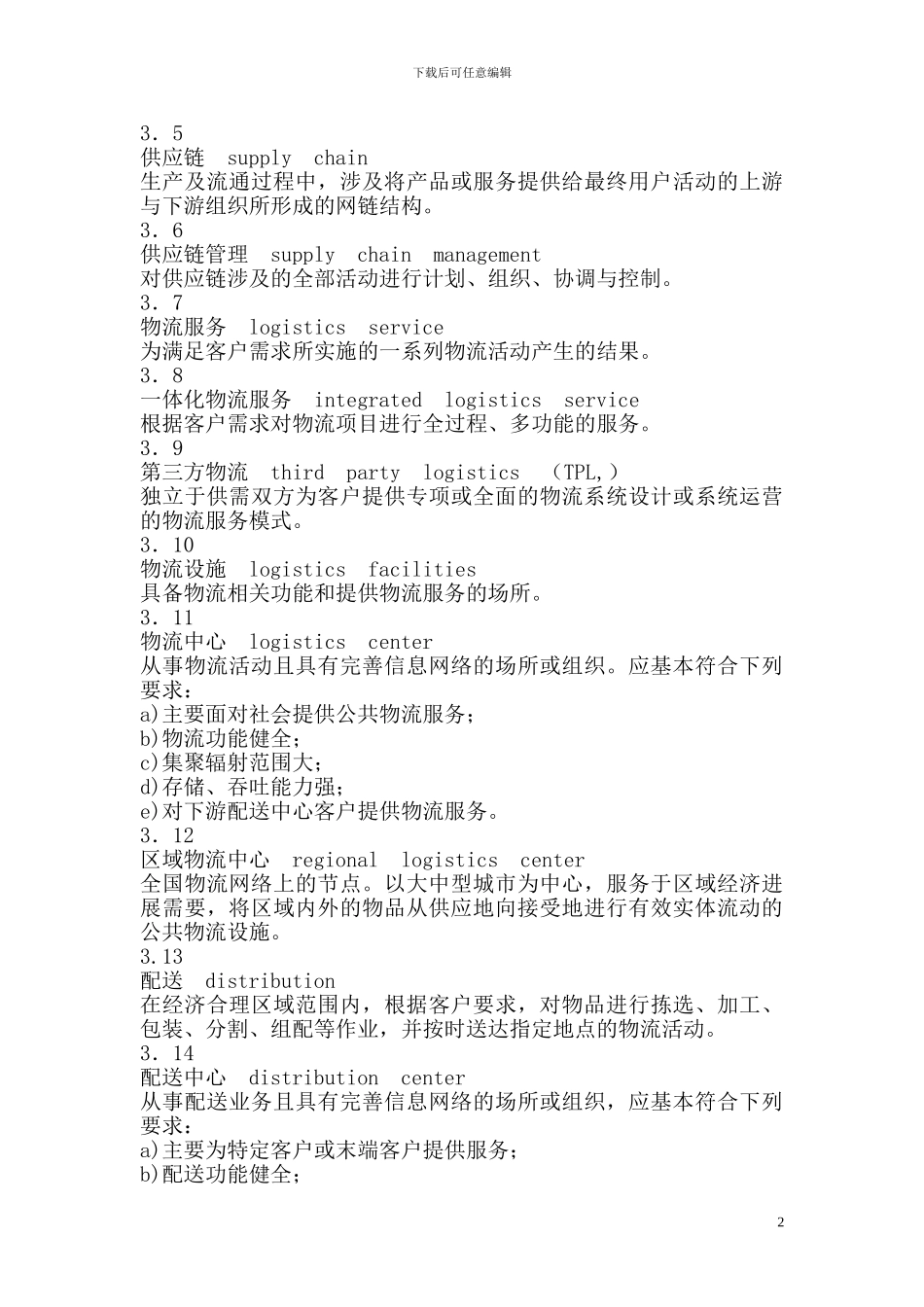 下载后可任意编辑

3．5
供应链 supply chain
生产及流通过程中，涉及将产品或服务提供给最终用户活动的上游与下游组织所形成的网链结构。
3．6
供应链管理 supply chain management
对供应链涉及的全部活动进行计划、组织、协调与控制。
3．7
物流服务 logistics service
为满足客户需求所实施的一系列物流活动产生的结果。
3．8
一体化物流服务 integrated logistics service
根据客户需求对物流项目进行全过程、多功能的服务。
3．9
第三方物流 third party logistics （TPL,）
独立于供需双方为客户提供专项或全面的物流系统设计或系统运营的物流服务模式。
3．10
物流设施 logistics facilities
具备物流相关功能和提供物流服务的场所。
3．11
物流中心 logistics center
从事物流活动且具有完善信息网络的场所或组织。应基本符合下列要求：
a)主要面对社会提供公共物流服务；
b)物流功能健全；
c)集聚辐射范围大；
d)存储、吞吐能力强；
e)对下游配送中心客户提供物流服务。
3．12
区域物流中心 regional logistics center
全国物流网络上的节点。以大中型城市为中心，服务于区域经济进展需要，将区域内外的物品从供应地向接受地进行有效实体流动的公共物流设施。
3.13
配送 distribution
在经济合理区域范围内，根据客户要求，对物品进行拣选、加工、包装、分割、组配等作业，并按时送达指定地点的物流活动。
3．14
配送中心 distribution center
从事配送业务且具有完善信息网络的场所或组织，应基本符合下列要求：
a)主要为特定客户或末端客户提供服务；
b)配送功能健全；

2